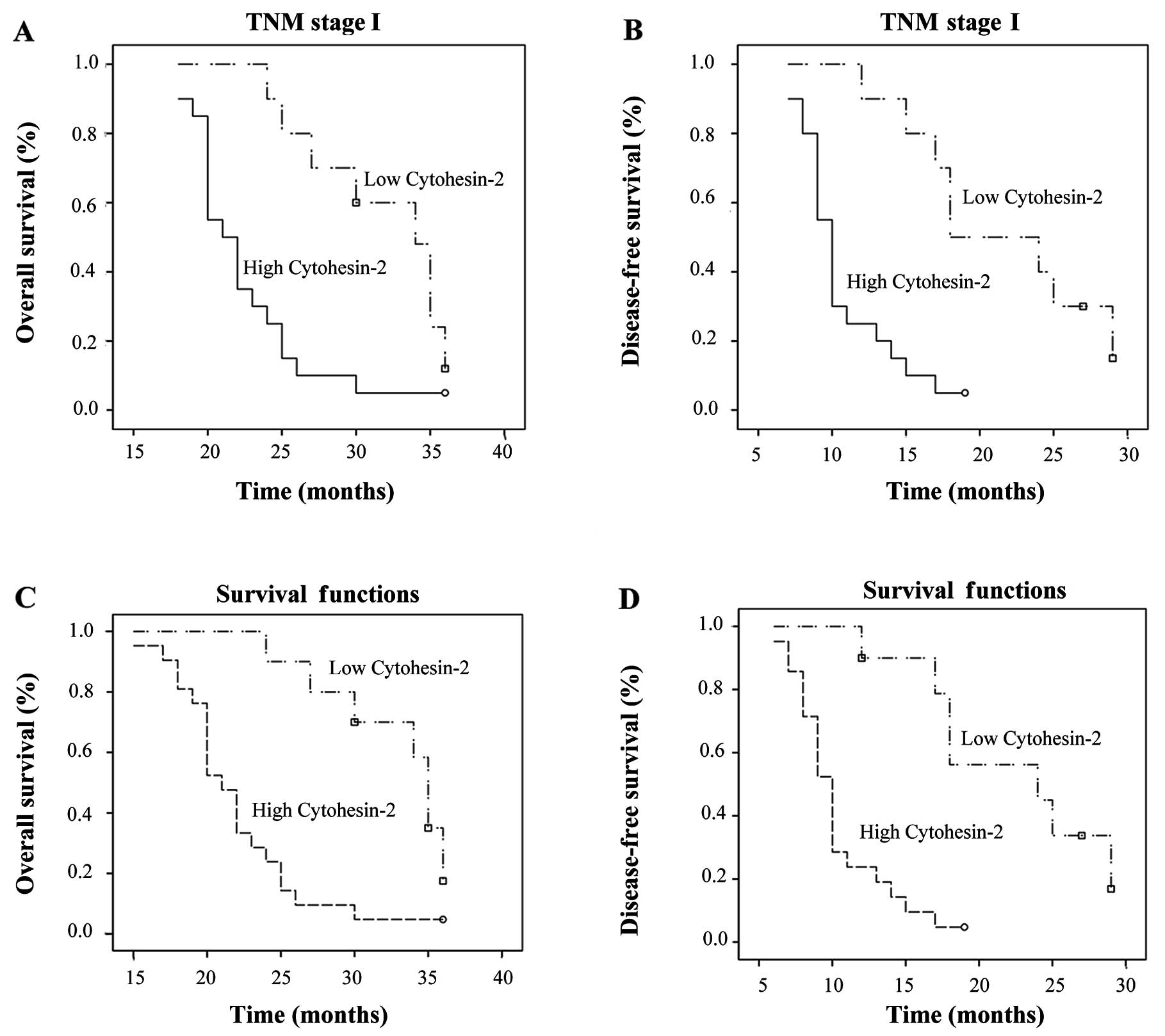 A

TNM stage I

Overall survival (%)

1.0
0.8
0.6
0.4
0.2
0.0

Low Cytohesin-2

High Cytohesin-2

15 20 25 30 35 40

Time (months)

B

TNM stage I

Disease-free survival (%)

1.0
0.8
0.6
0.4
0.2
0.0

Low Cytohesin-2

High Cytohesin-2

5 10 15 20 25 30

Time (months)

C

Survival functions

Overall survival (%)

1.0
0.8
0.6
0.4
0.2
0.0

Low Cytohesin-2

High Cytohesin-2

15 20 25 30 35 40

Time (months)

D

Survival functions

Disease-free survival (%)

1.0
0.8
0.6
0.4
0.2
0.0

Low Cytohesin-2

High Cytohesin-2

5 10 15 20 25 30

Time (months)